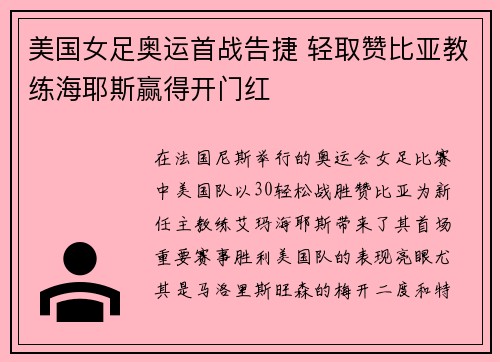 美国女足奥运首战告捷 轻取赞比亚教练海耶斯赢得开门红

在法国尼斯举行的奥运会女足比赛中美国队以30轻松战胜赞比亚为新任主教练艾玛海耶斯带来了其首场重要赛事胜利美国队的表现亮眼尤其是马洛里斯旺森的梅开二度和特